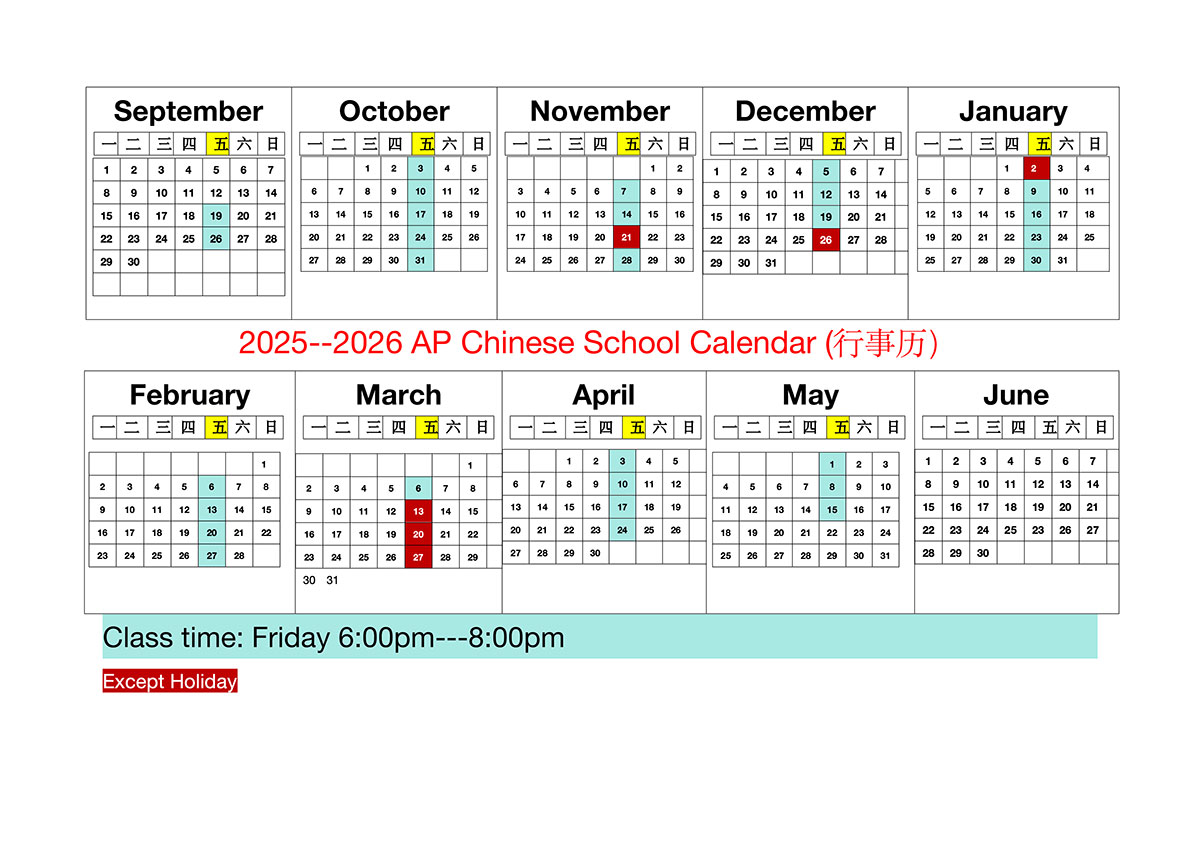 September

| 一 | 二 | 三 | 四 | 五 | 六 | 日 |
|---|---|---|---|---|---|---|
| 1 | 2 | 3 | 4 | 5 | 6 | 7 |
| 8 | 9 | 10 | 11 | 12 | 13 | 14 |
| 15 | 16 | 17 | 18 | 19 | 20 | 21 |
| 22 | 23 | 24 | 25 | 26 | 27 | 28 |
| 29 | 30 | | | | | |

October

| 一 | 二 | 三 | 四 | 五 | 六 | 日 |
|---|---|---|---|---|---|---|
| | | 1 | 2 | 3 | 4 | 5 |
| 6 | 7 | 8 | 9 | 10 | 11 | 12 |
| 13 | 14 | 15 | 16 | 17 | 18 | 19 |
| 20 | 21 | 22 | 23 | 24 | 25 | 26 |
| 27 | 28 | 29 | 30 | 31 | | |

November

| 一 | 二 | 三 | 四 | 五 | 六 | 日 |
|---|---|---|---|---|---|---|
| | | | | | 1 | 2 |
| 3 | 4 | 5 | 6 | 7 | 8 | 9 |
| 10 | 11 | 12 | 13 | 14 | 15 | 16 |
| 17 | 18 | 19 | 20 | 21 | 22 | 23 |
| 24 | 25 | 26 | 27 | 28 | 29 | 30 |

December

| 一 | 二 | 三 | 四 | 五 | 六 | 日 |
|---|---|---|---|---|---|---|
| 1 | 2 | 3 | 4 | 5 | 6 | 7 |
| 8 | 9 | 10 | 11 | 12 | 13 | 14 |
| 15 | 16 | 17 | 18 | 19 | 20 | 21 |
| 22 | 23 | 24 | 25 | 26 | 27 | 28 |
| 29 | 30 | 31 | | | | |

January

| 一 | 二 | 三 | 四 | 五 | 六 | 日 |
|---|---|---|---|---|---|---|
| | | | 1 | 2 | 3 | 4 |
| 5 | 6 | 7 | 8 | 9 | 10 | 11 |
| 12 | 13 | 14 | 15 | 16 | 17 | 18 |
| 19 | 20 | 21 | 22 | 23 | 24 | 25 |
| 25 | 27 | 28 | 29 | 30 | 31 | |

2025--2026 AP Chinese School Calendar (行事历)

February

| 一 | 二 | 三 | 四 | 五 | 六 | 日 |
|---|---|---|---|---|---|---|
| | | | | | | 1 |
| 2 | 3 | 4 | 5 | 6 | 7 | 8 |
| 9 | 10 | 11 | 12 | 13 | 14 | 15 |
| 16 | 17 | 18 | 19 | 20 | 21 | 22 |
| 23 | 24 | 25 | 26 | 27 | 28 | |

March

| 一 | 二 | 三 | 四 | 五 | 六 | 日 |
|---|---|---|---|---|---|---|
| | | | | | | 1 |
| 2 | 3 | 4 | 5 | 6 | 7 | 8 |
| 9 | 10 | 11 | 12 | 13 | 14 | 15 |
| 16 | 17 | 18 | 19 | 20 | 21 | 22 |
| 23 | 24 | 25 | 26 | 27 | 28 | 29 |
| 30 | 31 | | | | | |

April

| 一 | 二 | 三 | 四 | 五 | 六 | 日 |
|---|---|---|---|---|---|---|
| | | 1 | 2 | 3 | 4 | 5 |
| 6 | 7 | 8 | 9 | 10 | 11 | 12 |
| 13 | 14 | 15 | 16 | 17 | 18 | 19 |
| 20 | 21 | 22 | 23 | 24 | 25 | 26 |
| 27 | 28 | 29 | 30 | | | |

May

| 一 | 二 | 三 | 四 | 五 | 六 | 日 |
|---|---|---|---|---|---|---|
| | | | | 1 | 2 | 3 |
| 4 | 5 | 6 | 7 | 8 | 9 | 10 |
| 11 | 12 | 13 | 14 | 15 | 16 | 17 |
| 18 | 19 | 20 | 21 | 22 | 23 | 24 |
| 25 | 26 | 27 | 28 | 29 | 30 | 31 |

June

| 一 | 二 | 三 | 四 | 五 | 六 | 日 |
|---|---|---|---|---|---|---|
| 1 | 2 | 3 | 4 | 5 | 6 | 7 |
| 8 | 9 | 10 | 11 | 12 | 13 | 14 |
| 15 | 16 | 17 | 18 | 19 | 20 | 21 |
| 22 | 23 | 24 | 25 | 23 | 26 | 27 |
| 28 | 29 | 30 | | | | |

Class time: Friday 6:00pm---8:00pm

Except Holiday